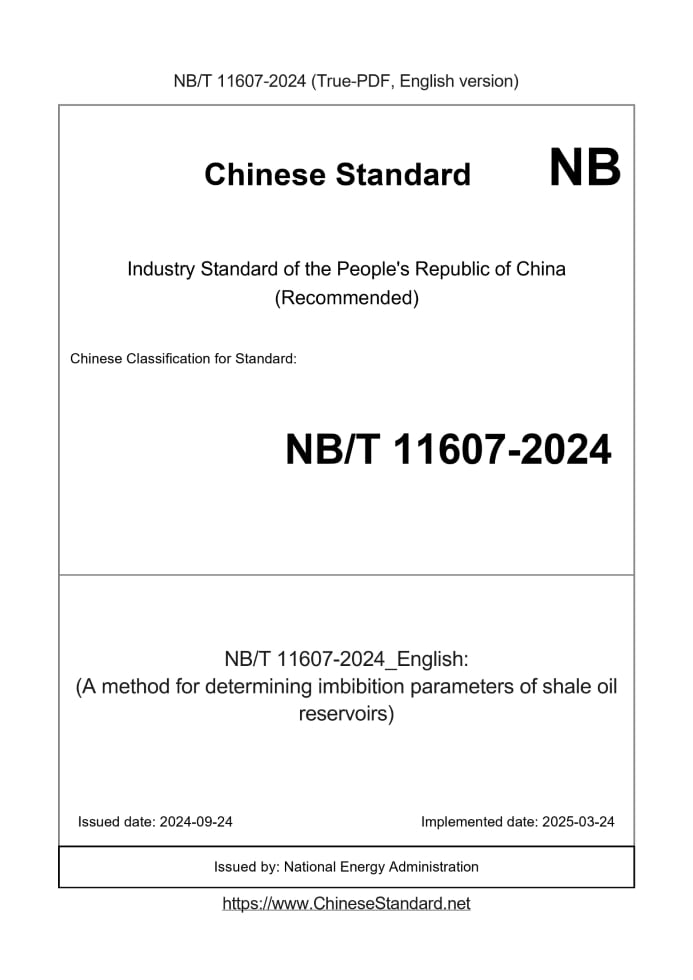 NB/T 11607-2024 (True-PDF, English version)

Chinese Standard

NB

Industry Standard of the People's Republic of China (Recommended)

Chinese Classification for Standard:

NB/T 11607-2024

NB/T 11607-2024_English: (A method for determining imbibition parameters of shale oil reservoirs)

Issued date: 2024-09-24

Implemented date: 2025-03-24

Issued by: National Energy Administration

https://www.ChineseStandard.net